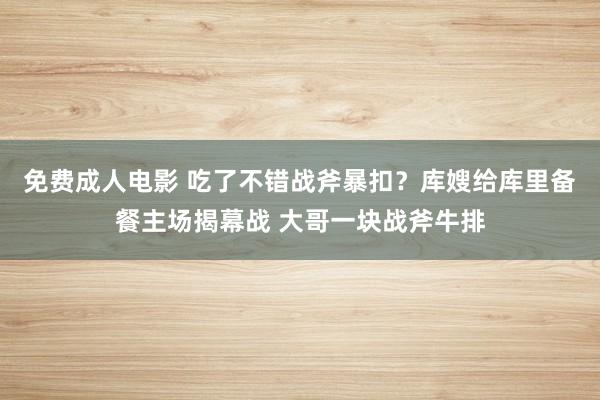 免费成人电影 吃了不错战斧暴扣？库嫂给库里备餐主场揭幕战 大哥一块战斧牛排